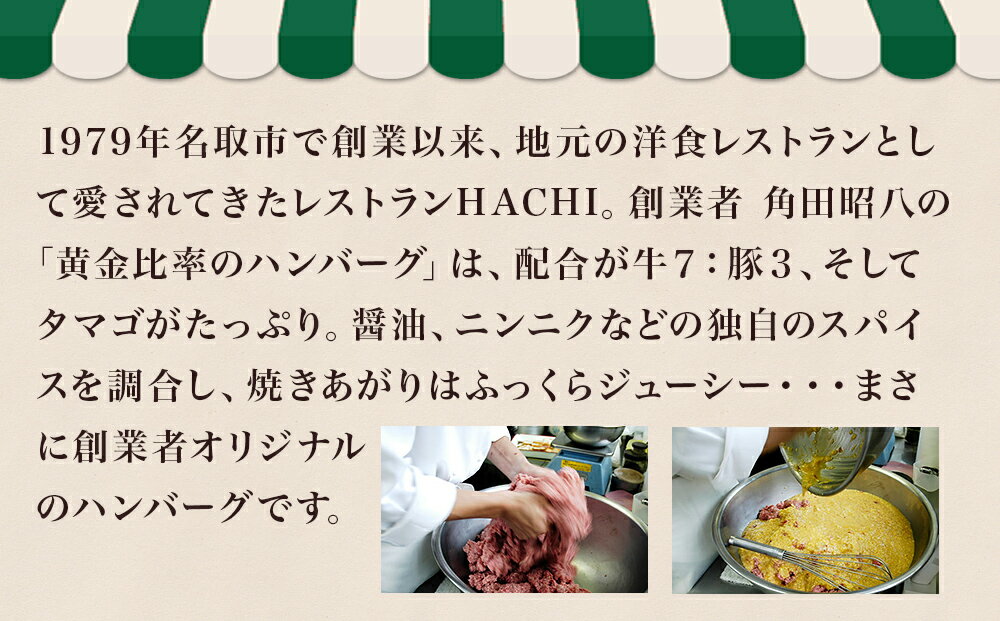 1979年名取市で創業以来、地元の洋食レストランとして愛されてきたレストランHACHI。創業者 角田昭八の「黄金比率のハンバーグ」は、配合が牛7：豚3、そしてタマゴがたっぷり。醤油、ニンニクなどの独自のスパイスを調合し、焼きあがりはふっくらジューシー・・・まさに創業者オリジナルのハンバーグです。